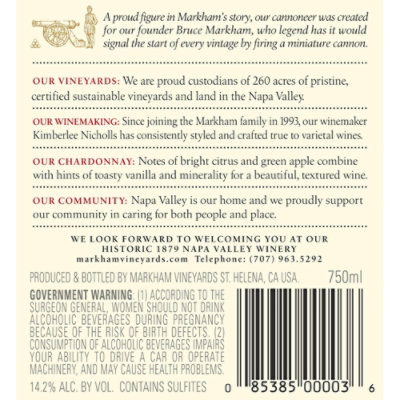 A proud figure in Markham's story, our cannoneer was created for our founder Bruce Markham, who legend has it would signal the start of every vintage by firing a miniature cannon.

OUR VINEYARDS: We are proud custodians of 260 acres of pristine, certified sustainable vineyards and land in the Napa Valley.

OUR WINEMAKING: Since joining the Markham family in 1993, our winemaker Kimberlee Nicholls has consistently styled and crafted true to varietal wines.

OUR CHARDONNAY: Notes of bright citrus and green apple combine with hints of toasty vanilla and minerality for a beautiful, textured wine.

OUR COMMUNITY: Napa Valley is our home and we proudly support our community in caring for both people and place.

WE LOOK FORWARD TO WELCOMING YOU AT OUR HISTORIC 1879 NAPA VALLEY WINERY
markhamvineyards.com Telephone: (707) 963.5292

PRODUCED & BOTTLED BY MARKHAM VINEYARDS ST. HELENA, CA USA. 750ml

GOVERNMENT WARNING: (1) ACCORDING TO THE SURGEON GENERAL, WOMEN SHOULD NOT DRINK ALCOHOLIC BEVERAGES DURING PREGNANCY BECAUSE OF THE RISK OF BIRTH DEFECTS. (2) CONSUMPTION OF ALCOHOLIC BEVERAGES IMPAIRS YOUR ABILITY TO DRIVE A CAR OR OPERATE MACHINERY, AND MAY CAUSE HEALTH PROBLEMS.

14.2% ALC. BY VOL. CONTAINS SULFITES

0 85385 00003 6